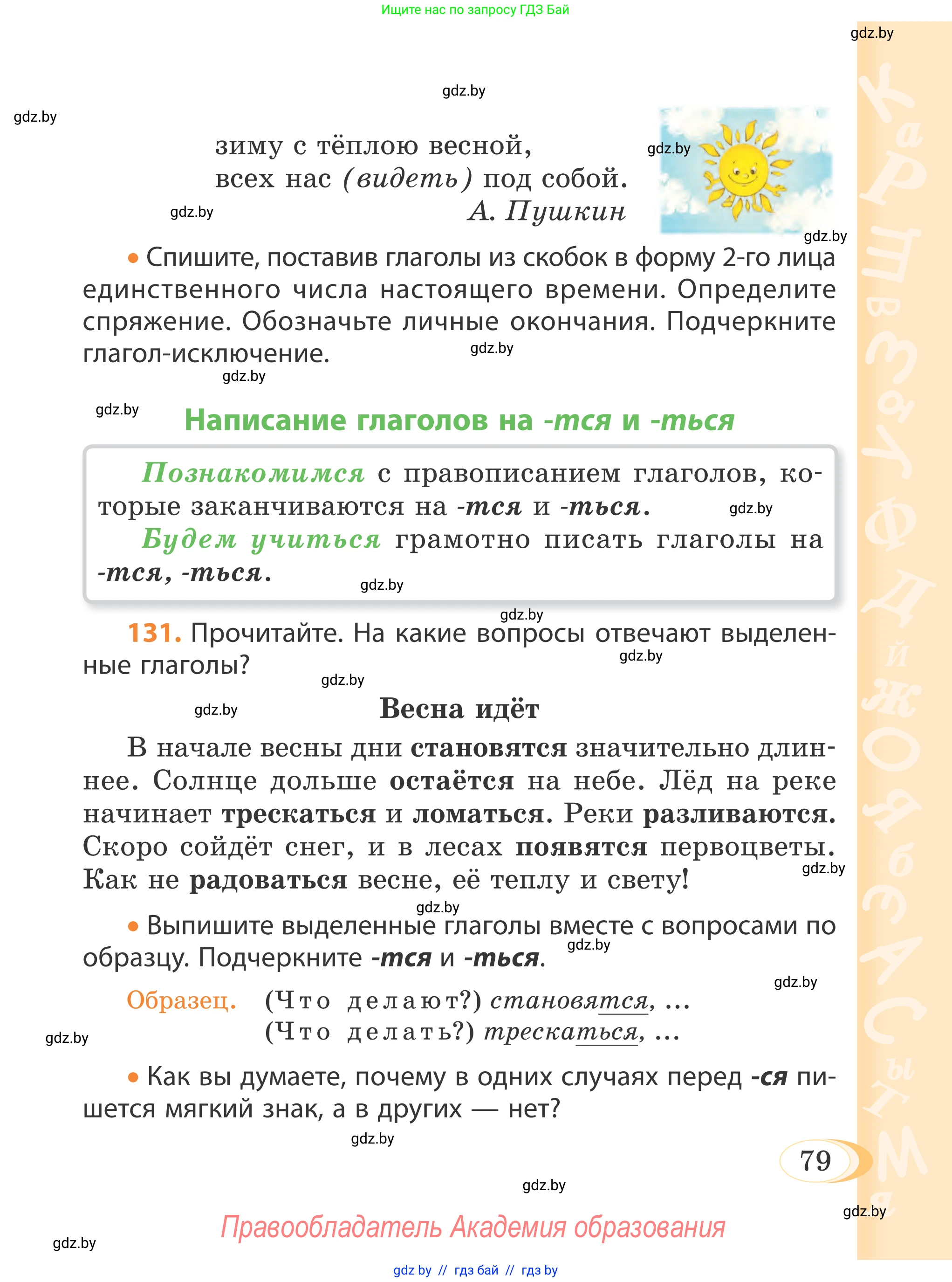 Ищите нас по запросу ГДЗ Бай

gdz.by

gdz.by

gdz.by

зиму с тёплою весной,
всех нас (видеть) под собой.
А. Пушкин

gdz.by

gdz.by

gdz.by

• Спишите, поставив глаголы из скобок в форму 2-го лица единственного числа настоящего времени. Определите спряжение. Обозначьте личные окончания. Подчеркните глагол-исключение.

gdz.by

gdz.by

gdz.by

Написание глаголов на -тся и -ться

Познакомимся с правописанием глаголов, которые заканчиваются на -тся и -ться.

gdz.by

Будем учиться грамотно писать глаголы на -тся, -ться.

gdz.by

gdz.by

131. Прочитайте. На какие вопросы отвечают выделенные глаголы?

gdz.by

gdz.by

gdz.by

Весна идёт

В начале весны дни становятся значительно длиннее. Солнце дольше остаётся на небе. Лёд на реке начинает трескаться и ломаться. Реки разливаются. Скоро сойдёт снег, и в лесах появятся первоцветы. Как не радоваться весне, её теплу и свету!

gdz.by

gdz.by

• Выпишите выделенные глаголы вместе с вопросами по образцу. Подчеркните -тся и -ться.

gdz.by

gdz.by

Образец. (Что делают?) становятся, ...
(Что делать?) трескаться, ...

gdz.by

• Как вы думаете, почему в одних случаях перед -ся пишется мягкий знак, а в других — нет?

gdz.by

79

gdz.by

gdz.by

Правообладатель Академия образования

gdz.by

gdz by // гдз бай // гдз by